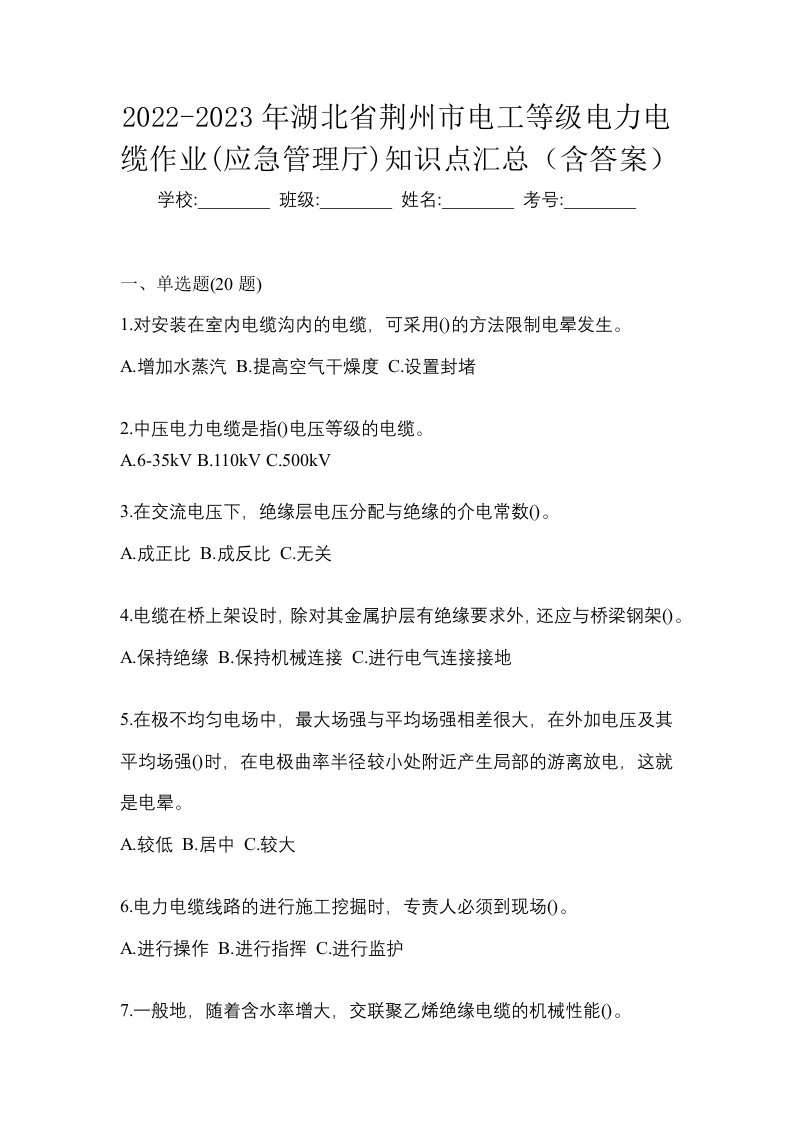 2022-2023 年湖北省荆州市电工等级电力电缆作业(应急管理厅)知识点汇总（含答案）

学校:________ 班级:________ 姓名:________ 考号:________

一、单选题(20 题)

1.对安装在室内电缆沟内的电缆，可采用()的方法限制电晕发生。

A.增加水蒸汽 B.提高空气干燥度 C.设置封堵

2.中压电力电缆是指()电压等级的电缆。

A.6-35kV B.110kV C.500kV

3.在交流电压下，绝缘层电压分配与绝缘的介电常数()。

A.成正比 B.成反比 C.无关

4.电缆在桥上架设时，除对其金属护层有绝缘要求外，还应与桥梁钢架()。

A.保持绝缘 B.保持机械连接 C.进行电气连接接地

5.在极不均匀电场中，最大场强与平均场强相差很大，在外加电压及其平均场强()时，在电极曲率半径较小处附近产生局部的游离放电，这就是电晕。

A.较低 B.居中 C.较大

6.电力电缆线路的进行施工挖掘时，专责人必须到现场()。

A.进行操作 B.进行指挥 C.进行监护

7.一般地，随着含水率增大，交联聚乙烯绝缘电缆的机械性能()。